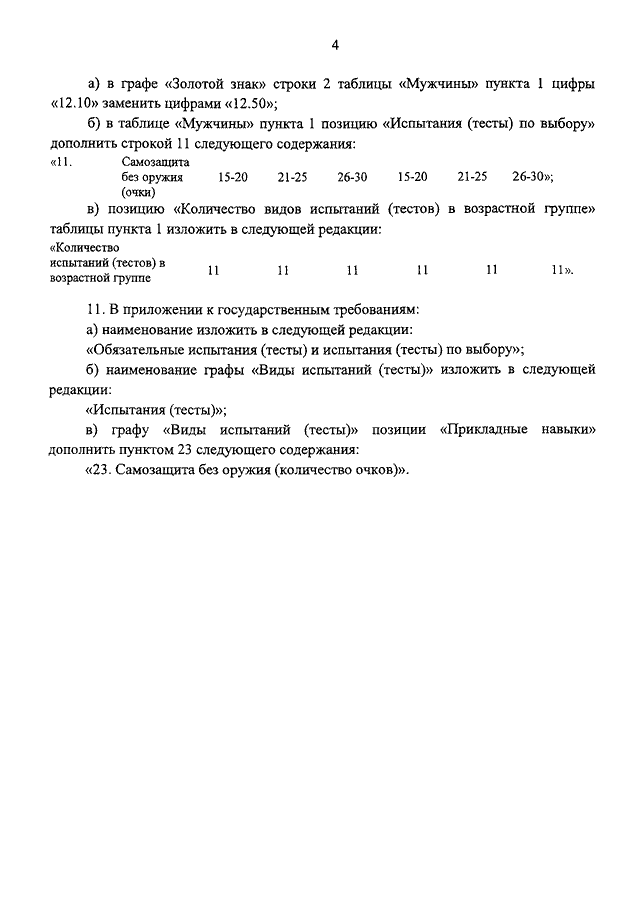 4

а) в графе «Золотой знак» строки 2 таблицы «Мужчины» пункта 1 цифры «12.10» заменить цифрами «12.50»;

б) в таблице «Мужчины» пункта 1 позицию «Испытания (тесты) по выбору» дополнить строкой 11 следующего содержания:

| «11. | Самозащита без оружия (очки) | 15-20 | 21-25 | 26-30 | 15-20 | 21-25 | 26-30»; |
|---|---|---|---|---|---|---|---|

в) позицию «Количество видов испытаний (тестов) в возрастной группе» таблицы пункта 1 изложить в следующей редакции:

| «Количество испытаний (тестов) в возрастной группе | 11 | 11 | 11 | 11 | 11 | 11». |
|---|---|---|---|---|---|---|

11. В приложении к государственным требованиям:

а) наименование изложить в следующей редакции:

«Обязательные испытания (тесты) и испытания (тесты) по выбору»;

б) наименование графы «Виды испытаний (тесты)» изложить в следующей редакции:

«Испытания (тесты)»;

в) графу «Виды испытаний (тесты)» позиции «Прикладные навыки» дополнить пунктом 23 следующего содержания:

«23. Самозащита без оружия (количество очков)».